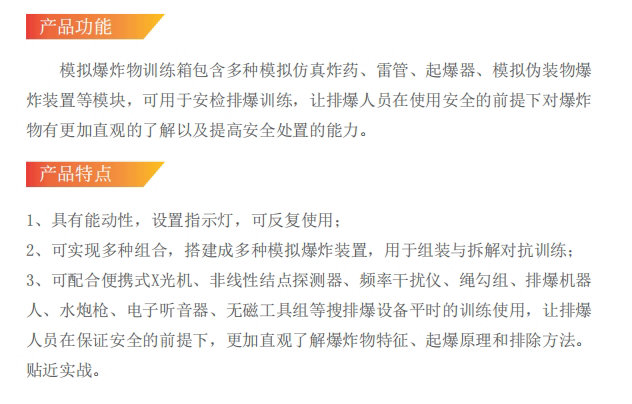 产品功能

模拟爆炸物训练箱包含多种模拟仿真炸药、雷管、起爆器、模拟伪装物爆炸装置等模块，可用于安检排爆训练，让排爆人员在使用安全的前提下对爆炸物有更加直观的了解以及提高安全处置的能力。

产品特点

1、具有能动性，设置指示灯，可反复使用；

2、可实现多种组合，搭建成多种模拟爆炸装置，用于组装与拆解对抗训练；

3、可配合便携式X光机、非线性结点探测器、频率干扰仪、绳勾组、排爆机器人、水炮枪、电子听音器、无磁工具组等搜排爆设备平时的训练使用，让排爆人员在保证安全的前提下，更加直观了解爆炸物特征、起爆原理和排除方法。贴近实战。